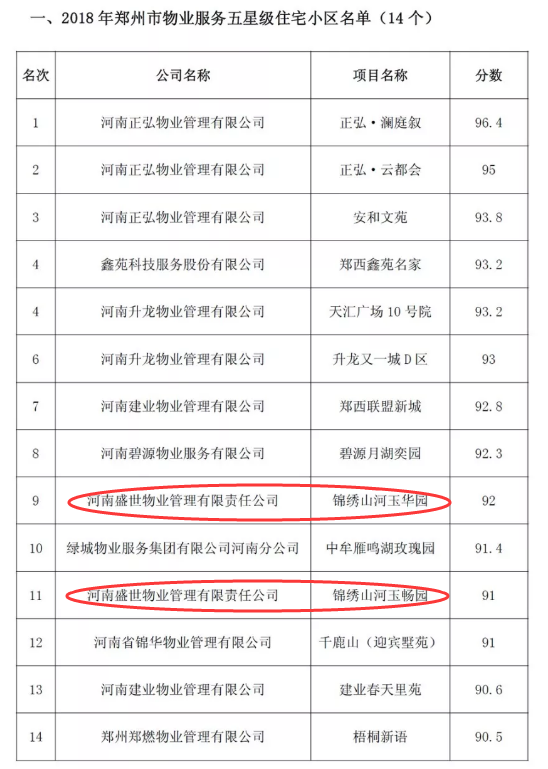 一、2018 年郑州市物业服务五星级住宅小区名单（14 个）

| 名次 | 公司名称 | 项目名称 | 分数 |
|---|---|---|---|
| 1 | 河南正弘物业管理有限公司 | 正弘·澜庭叙 | 96.4 |
| 2 | 河南正弘物业管理有限公司 | 正弘·云都会 | 95 |
| 3 | 河南正弘物业管理有限公司 | 安和文苑 | 93.8 |
| 4 | 鑫苑科技服务股份有限公司 | 郑西鑫苑名家 | 93.2 |
| 4 | 河南升龙物业管理有限公司 | 天汇广场 10 号院 | 93.2 |
| 6 | 河南升龙物业管理有限公司 | 升龙又一城 D 区 | 93 |
| 7 | 河南建业物业管理有限公司 | 郑西联盟新城 | 92.8 |
| 8 | 河南碧源物业服务有限公司 | 碧源月湖奕园 | 92.3 |
| 9 | 河南盛世物业管理有限责任公司 | 锦绣山河玉华园 | 92 |
| 10 | 绿城物业服务集团有限公司河南分公司 | 中牟雁鸣湖玫瑰园 | 91.4 |
| 11 | 河南盛世物业管理有限责任公司 | 锦绣山河玉畅园 | 91 |
| 12 | 河南省锦华物业管理有限公司 | 千鹿山（迎宾墅苑） | 91 |
| 13 | 河南建业物业管理有限公司 | 建业春天里苑 | 90.6 |
| 14 | 郑州郑燃物业管理有限公司 | 梧桐新语 | 90.5 |